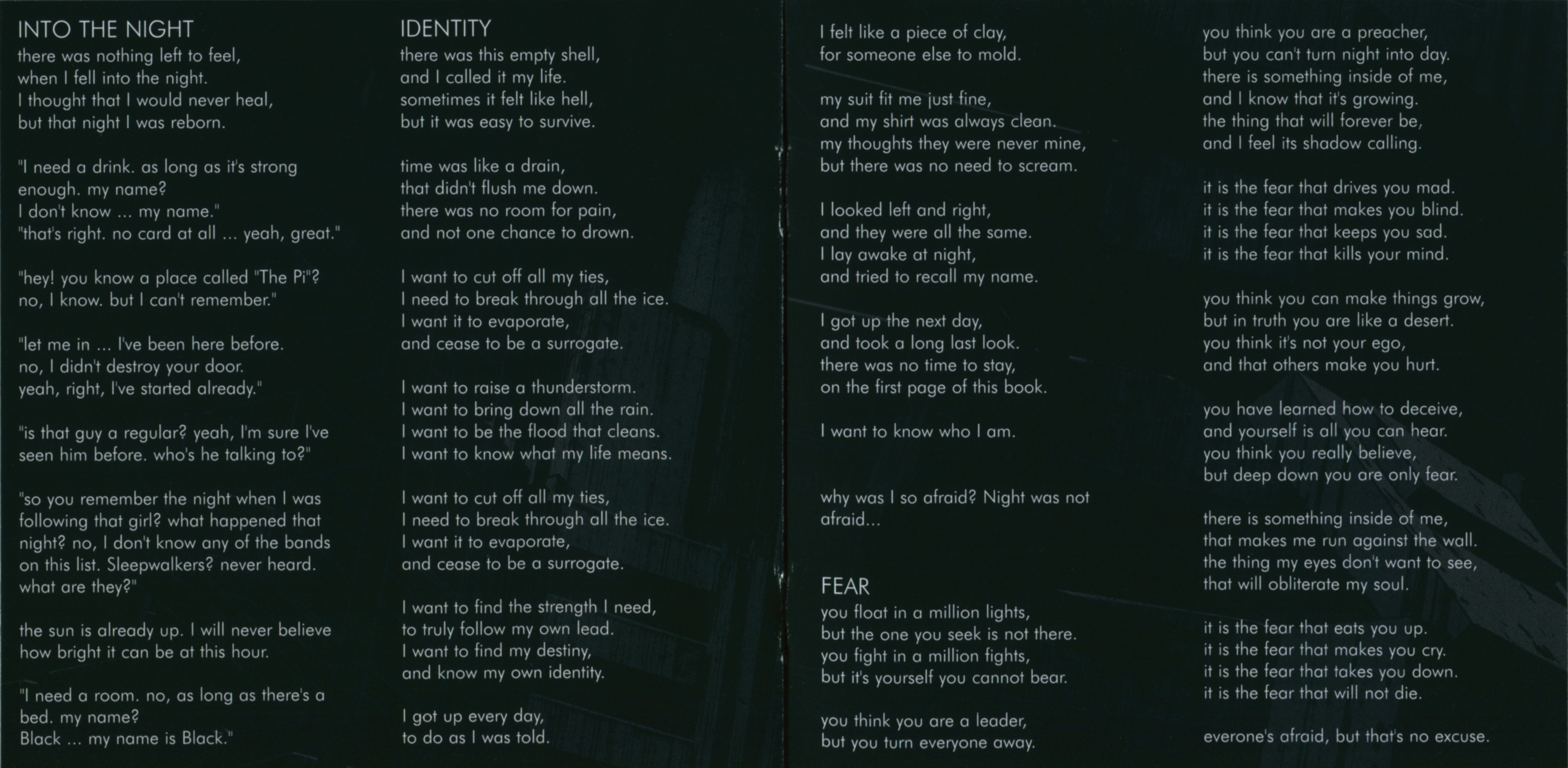 INTO THE NIGHT
there was nothing left to feel,
when I fell into the night.
I thought that I would never heal,
but that night I was reborn.

"I need a drink. as long as it's strong enough. my name?
I don't know ... my name."
"that's right. no card at all ... yeah, great."

"hey! you know a place called "The Pi"?
no, I know. but I can't remember."

"let me in ... I've been here before.
no, I didn't destroy your door.
yeah, right, I've started already."

"is that guy a regular? yeah, I'm sure I've seen him before. who's he talking to?"

"so you remember the night when I was following that girl? what happened that night? no, I don't know any of the bands on this list. Sleepwalkers? never heard. what are they?"

the sun is already up. I will never believe how bright it can be at this hour.

"I need a room. no, as long as there's a bed. my name?
Black ... my name is Black."

IDENTITY
there was this empty shell,
and I called it my life.
sometimes it felt like hell,
but it was easy to survive.

time was like a drain,
that didn't flush me down.
there was no room for pain,
and not one chance to drown.

I want to cut off all my ties,
I need to break through all the ice.
I want it to evaporate,
and cease to be a surrogate.

I want to raise a thunderstorm.
I want to bring down all the rain.
I want to be the flood that cleans.
I want to know what my life means.

I want to cut off all my ties,
I need to break through all the ice.
I want it to evaporate,
and cease to be a surrogate.

I want to find the strength I need,
to truly follow my own lead.
I want to find my destiny,
and know my own identity.

I got up every day,
to do as I was told.

I felt like a piece of clay,
for someone else to mold.

my suit fit me just fine,
and my shirt was always clean.
my thoughts they were never mine,
but there was no need to scream.

I looked left and right,
and they were all the same.
I lay awake at night,
and tried to recall my name.

I got up the next day,
and took a long last look.
there was no time to stay,
on the first page of this book.

I want to know who I am.

why was I so afraid? Night was not afraid...

FEAR
you float in a million lights,
but the one you seek is not there.
you fight in a million fights,
but it's yourself you cannot bear.

you think you are a leader,
but you turn everyone away.

you think you are a preacher,
but you can't turn night into day.
there is something inside of me,
and I know that it's growing.
the thing that will forever be,
and I feel its shadow calling.

it is the fear that drives you mad.
it is the fear that makes you blind.
it is the fear that keeps you sad.
it is the fear that kills your mind.

you think you can make things grow,
but in truth you are like a desert.
you think it's not your ego,
and that others make you hurt.

you have learned how to deceive,
and yourself is all you can hear.
you think you really believe,
but deep down you are only fear.

there is something inside of me,
that makes me run against the wall.
the thing my eyes don't want to see,
that will obliterate my soul.

it is the fear that eats you up.
it is the fear that makes you cry.
it is the fear that takes you down.
it is the fear that will not die.

everone's afraid, but that's no excuse.